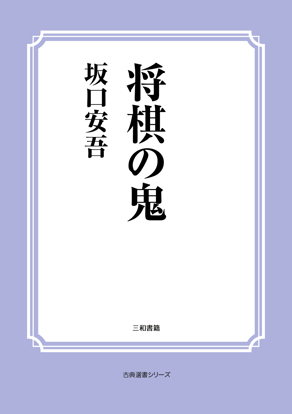 将棋の鬼

坂口安吾

三和書籍

古典選書シリーズ